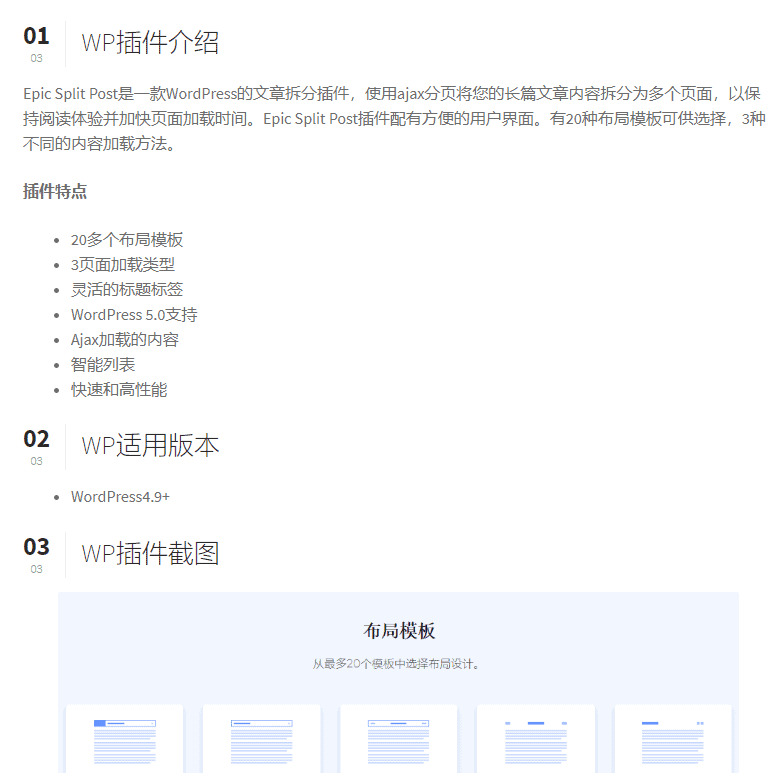 01
03
WP插件介绍

Epic Split Post是一款WordPress的文章拆分插件，使用ajax分页将您的长篇文章内容拆分为多个页面，以保持阅读体验并加快页面加载时间。Epic Split Post插件配有方便的用户界面。有20种布局模板可供选择，3种不同的内容加载方法。

插件特点

- 20多个布局模板
- 3页面加载类型
- 灵活的标题标签
- WordPress 5.0支持
- Ajax加载的内容
- 智能列表
- 快速和高性能

02
03
WP适用版本

- WordPress4.9+

03
03
WP插件截图

布局模板

从最多20个模板中选择布局设计。